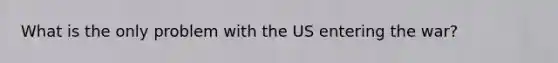 What is the only problem with the US entering the war?